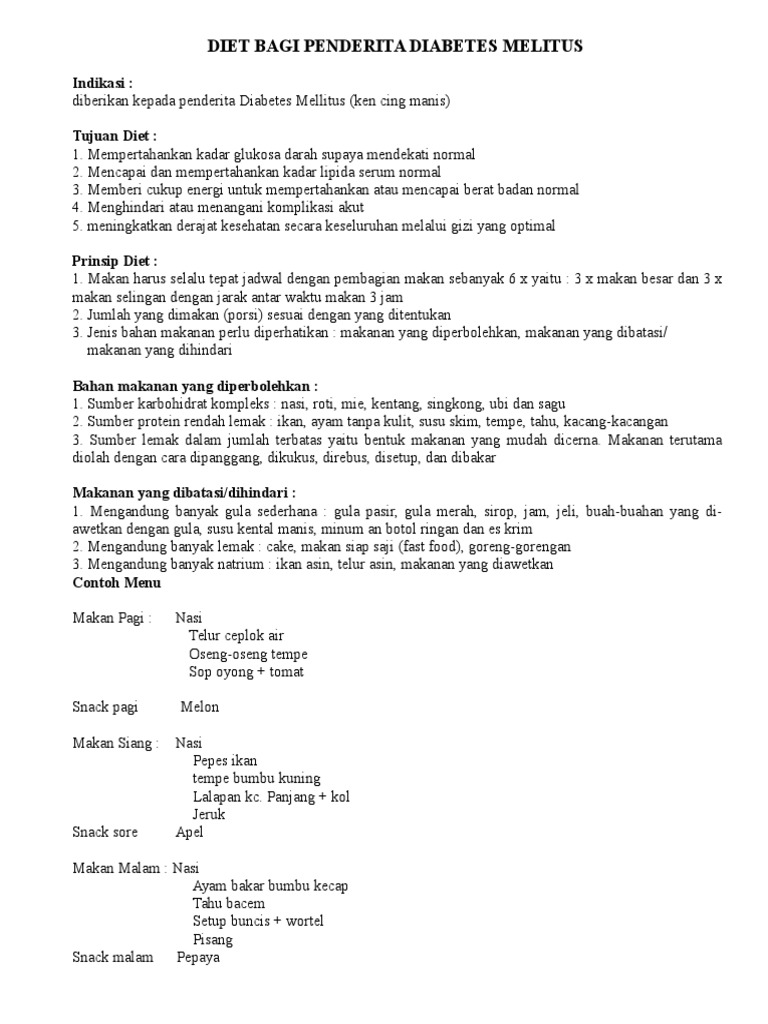 DIET BAGI PENDERITA DIABETES MELITUS

Indikasi :
diberikan kepada penderita Diabetes Mellitus (ken cing manis)

Tujuan Diet :
1. Mempertahankan kadar glukosa darah supaya mendekati normal
2. Mencapai dan mempertahankan kadar lipida serum normal
3. Memberi cukup energi untuk mempertahankan atau mencapai berat badan normal
4. Menghindari atau menangani komplikasi akut
5. meningkatkan derajat kesehatan secara keseluruhan melalui gizi yang optimal

Prinsip Diet :
1. Makan harus selalu tepat jadwal dengan pembagian makan sebanyak 6 x yaitu : 3 x makan besar dan 3 x makan selingan dengan jarak antar waktu makan 3 jam
2. Jumlah yang dimakan (porsi) sesuai dengan yang ditentukan
3. Jenis bahan makanan perlu diperhatikan : makanan yang diperbolehkan, makanan yang dibatasi/ makanan yang dihindari

Bahan makanan yang diperbolehkan :
1. Sumber karbohidrat kompleks : nasi, roti, mie, kentang, singkong, ubi dan sagu
2. Sumber protein rendah lemak : ikan, ayam tanpa kulit, susu skim, tempe, tahu, kacang-kacangan
3. Sumber lemak dalam jumlah terbatas yaitu bentuk makanan yang mudah dicerna. Makanan terutama diolah dengan cara dipanggang, dikukus, direbus, disetup, dan dibakar

Makanan yang dibatasi/dihindari :
1. Mengandung banyak gula sederhana : gula pasir, gula merah, sirop, jam, jeli, buah-buahan yang diawetkan dengan gula, susu kental manis, minum an botol ringan dan es krim
2. Mengandung banyak lemak : cake, makan siap saji (fast food), goreng-gorengan
3. Mengandung banyak natrium : ikan asin, telur asin, makanan yang diawetkan
Contoh Menu

Makan Pagi : Nasi
Telur ceplok air
Oseng-oseng tempe
Sop oyong + tomat

Snack pagi Melon

Makan Siang : Nasi
Pepes ikan
tempe bumbu kuning
Lalapan kc. Panjang + kol
Jeruk
Snack sore Apel

Makan Malam : Nasi
Ayam bakar bumbu kecap
Tahu bacem
Setup buncis + wortel
Pisang
Snack malam Pepaya